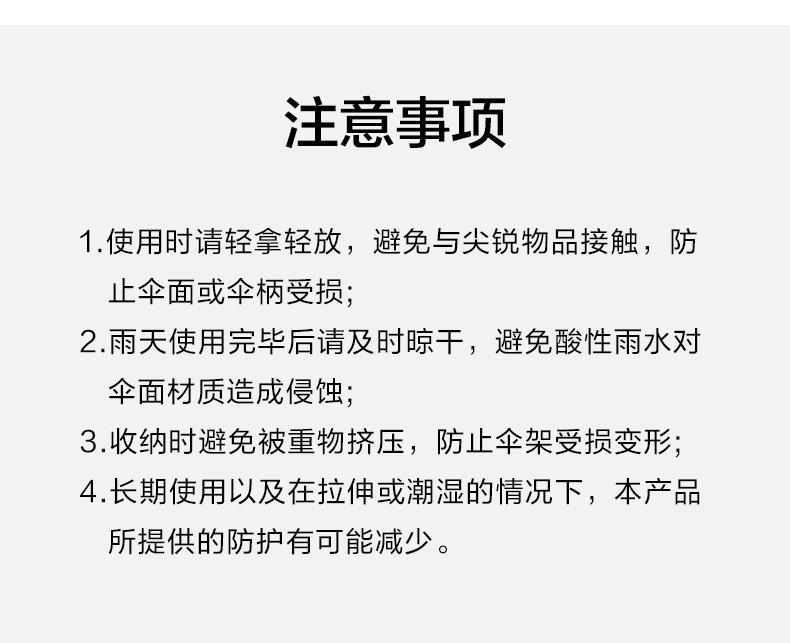 注意事项

1.使用时请轻拿轻放，避免与尖锐物品接触，防止伞面或伞柄受损;

2.雨天使用完毕后请及时晾干，避免酸性雨水对伞面材质造成侵蚀;

3.收纳时避免被重物挤压，防止伞架受损变形;

4.长期使用以及在拉伸或潮湿的情况下，本产品所提供的防护有可能减少。